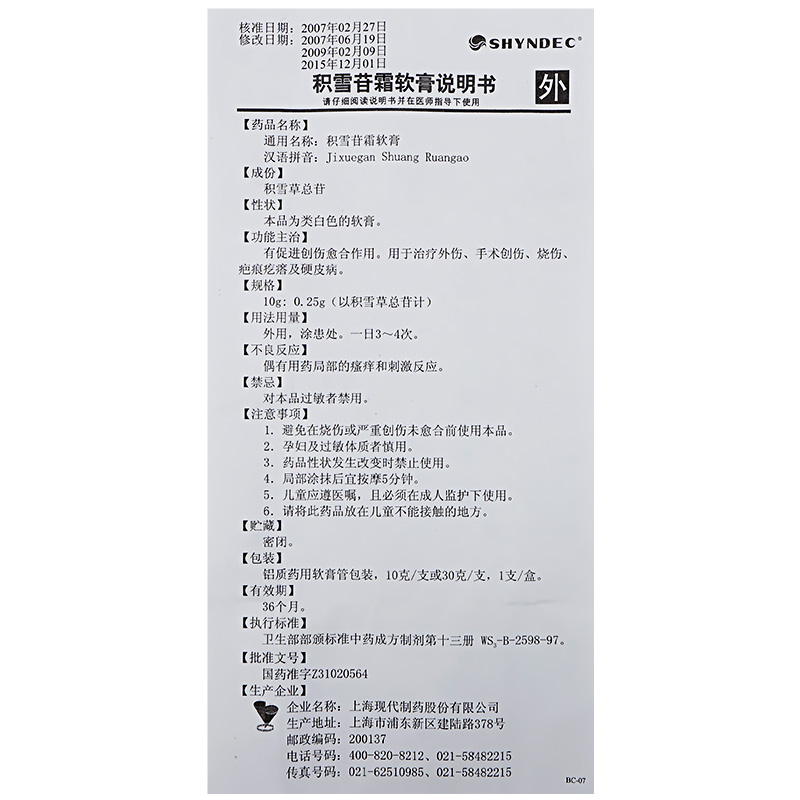 核准日期：2007年02月27日
修改日期：2007年06月19日
2009年02月09日
2015年12月01日

SHYNDEC®

积雪苷霜软膏说明书

外

请仔细阅读说明书并在医师指导下使用

【药品名称】
通用名称：积雪苷霜软膏
汉语拼音：Jixuegan Shuang Ruangao

【成份】
积雪草总苷

【性状】
本品为类白色的软膏。

【功能主治】
有促进创伤愈合作用。用于治疗外伤、手术创伤、烧伤、疤痕疙瘩及硬皮病。

【规格】
10g：0.25g（以积雪草总苷计）

【用法用量】
外用，涂患处。一日3～4次。

【不良反应】
偶有用药局部的瘙痒和刺激反应。

【禁忌】
对本品过敏者禁用。

【注意事项】
1.避免在烧伤或严重创伤未愈合前使用本品。
2.孕妇及过敏体质者慎用。
3.药品性状发生改变时禁止使用。
4.局部涂抹后宜按摩5分钟。
5.儿童应遵医嘱，且必须在成人监护下使用。
6.请将此药品放在儿童不能接触的地方。

【贮藏】
密闭。

【包装】
铝质药用软膏管包装，10克/支或30克/支，1支/盒。

【有效期】
36个月。

【执行标准】
卫生部部颁标准中药成方制剂第十三册 $WS_3$-B-2598-97。

【批准文号】
国药准字Z31020564

【生产企业】
企业名称：上海现代制药股份有限公司
生产地址：上海市浦东新区建陆路378号
邮政编码：200137
电话号码：400-820-8212、021-58482215
传真号码：021-62510985、021-58482215

BC-07